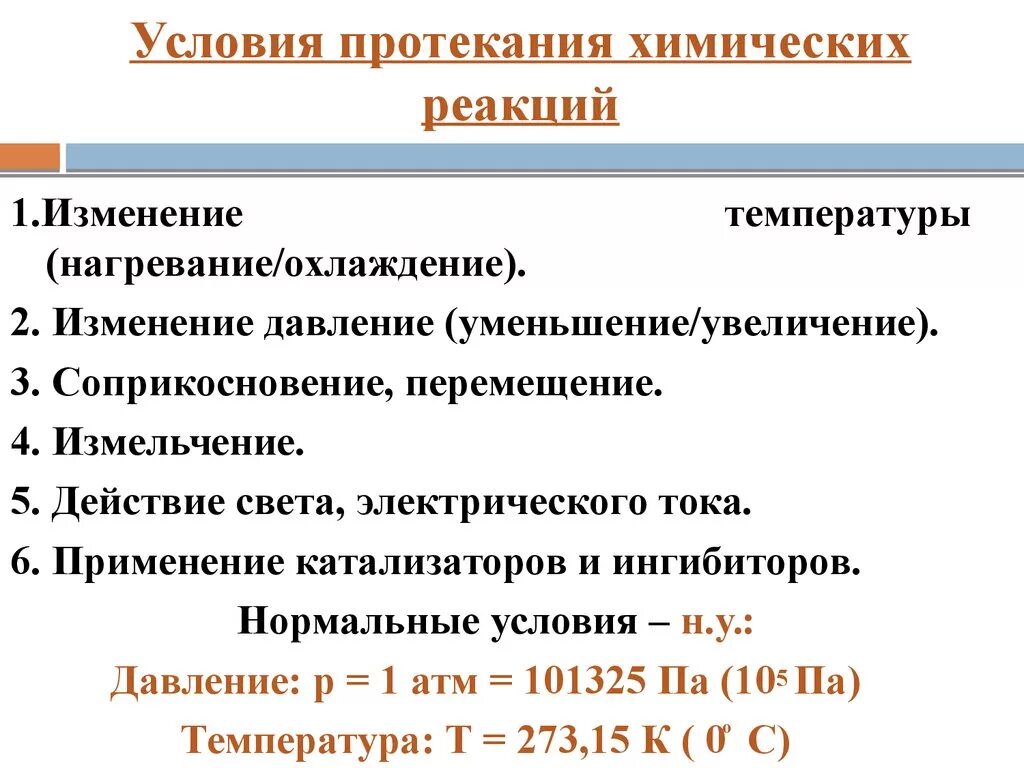 Условия протекания химических реакций

1.Изменение температуры (нагревание/охлаждение).

2. Изменение давление (уменьшение/увеличение).

3. Соприкосновение, перемещение.

4. Измельчение.

5. Действие света, электрического тока.

6. Применение катализаторов и ингибиторов.

Нормальные условия – н.у.:

Давление: р = 1 атм = 101325 Па ($10^5$ Па)

Температура: Т = 273,15 К ( $0^o$ С)